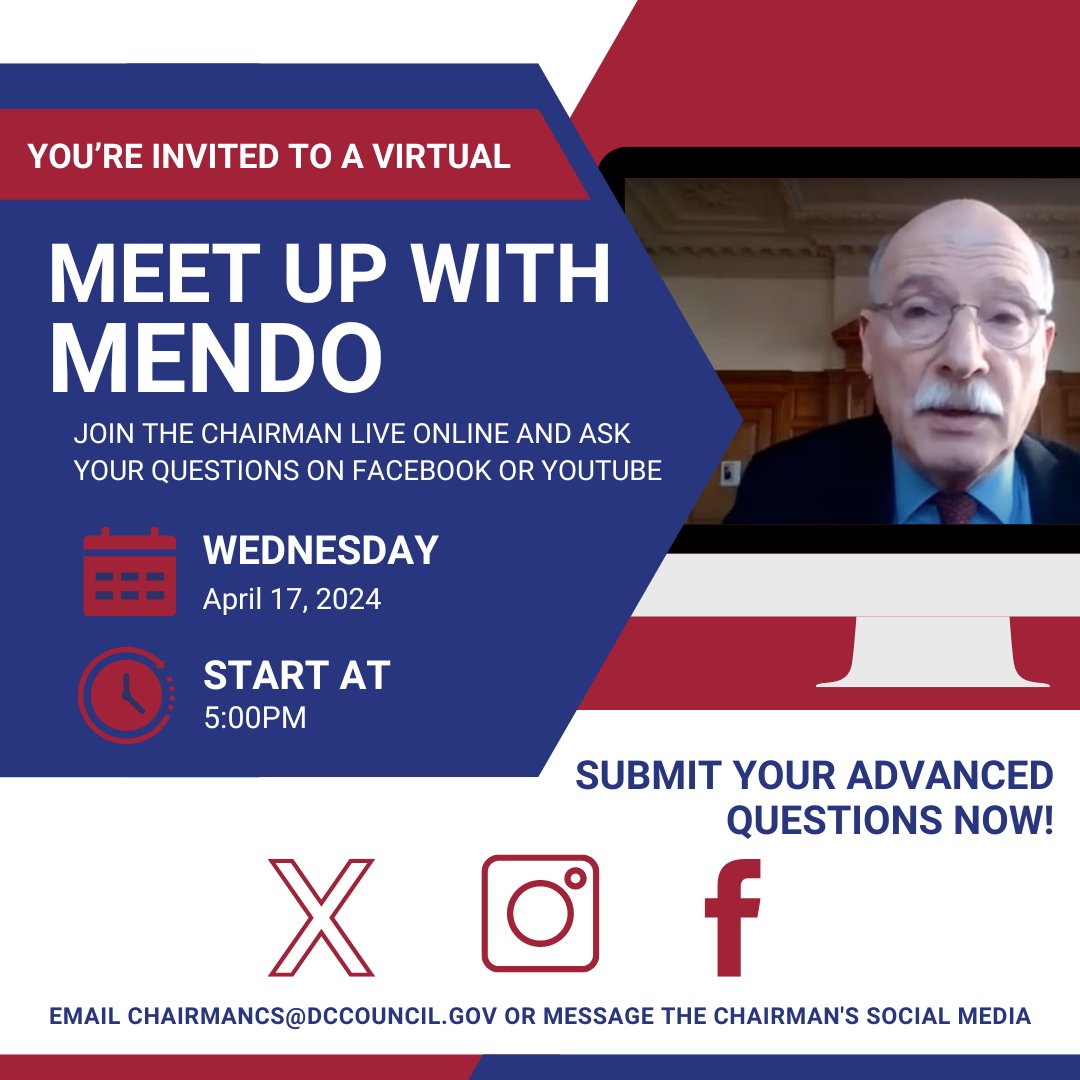 YOU'RE INVITED TO A VIRTUAL

MEET UP WITH MENDO

JOIN THE CHAIRMAN LIVE ONLINE AND ASK YOUR QUESTIONS ON FACEBOOK OR YOUTUBE

WEDNESDAY
April 17, 2024

START AT
5:00PM

SUBMIT YOUR ADVANCED QUESTIONS NOW!

EMAIL CHAIRMANCS@DCCOUNCIL.GOV OR MESSAGE THE CHAIRMAN'S SOCIAL MEDIA